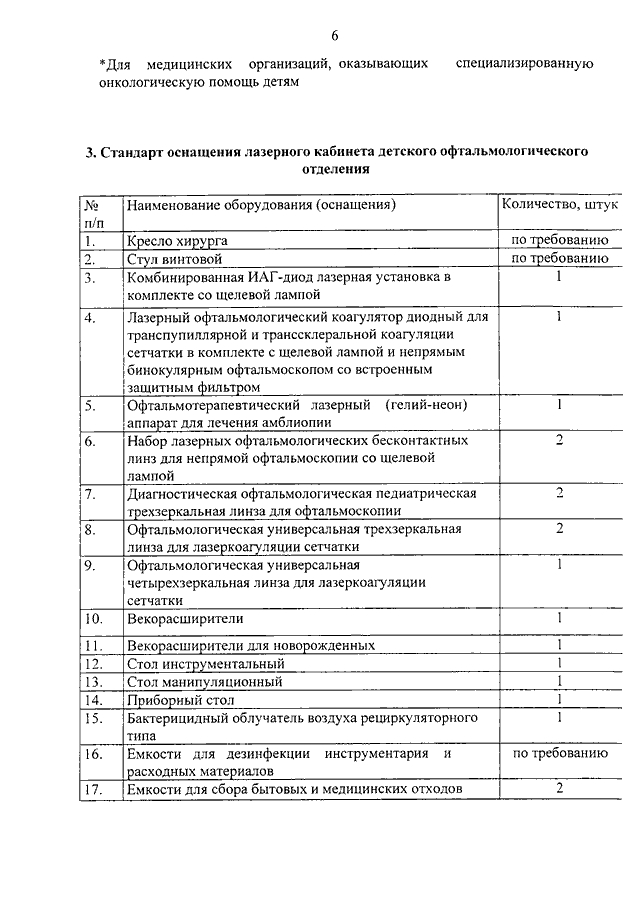 6

*Для медицинских организаций, оказывающих специализированную онкологическую помощь детям

3. Стандарт оснащения лазерного кабинета детского офтальмологического отделения

| № п/п | Наименование оборудования (оснащения) | Количество, штук |
|---|---|---|
| 1. | Кресло хирурга | по требованию |
| 2. | Стул винтовой | по требованию |
| 3. | Комбинированная ИАГ-диод лазерная установка в комплекте со щелевой лампой | 1 |
| 4. | Лазерный офтальмологический коагулятор диодный для транспупиллярной и транссклеральной коагуляции сетчатки в комплекте с щелевой лампой и непрямым бинокулярным офтальмоскопом со встроенным защитным фильтром | 1 |
| 5. | Офтальмотерапевтический лазерный (гелий-неон) аппарат для лечения амблиопии | 1 |
| 6. | Набор лазерных офтальмологических бесконтактных линз для непрямой офтальмоскопии со щелевой лампой | 2 |
| 7. | Диагностическая офтальмологическая педиатрическая трехзеркальная линза для офтальмоскопии | 2 |
| 8. | Офтальмологическая универсальная трехзеркальная линза для лазеркоагуляции сетчатки | 2 |
| 9. | Офтальмологическая универсальная четырехзеркальная линза для лазеркоагуляции сетчатки | 1 |
| 10. | Векорасширители | 1 |
| 11. | Векорасширители для новорожденных | 1 |
| 12. | Стол инструментальный | 1 |
| 13. | Стол манипуляционный | 1 |
| 14. | Приборный стол | 1 |
| 15. | Бактерицидный облучатель воздуха рециркуляторного типа | 1 |
| 16. | Емкости для дезинфекции инструментария и расходных материалов | по требованию |
| 17. | Емкости для сбора бытовых и медицинских отходов | 2 |